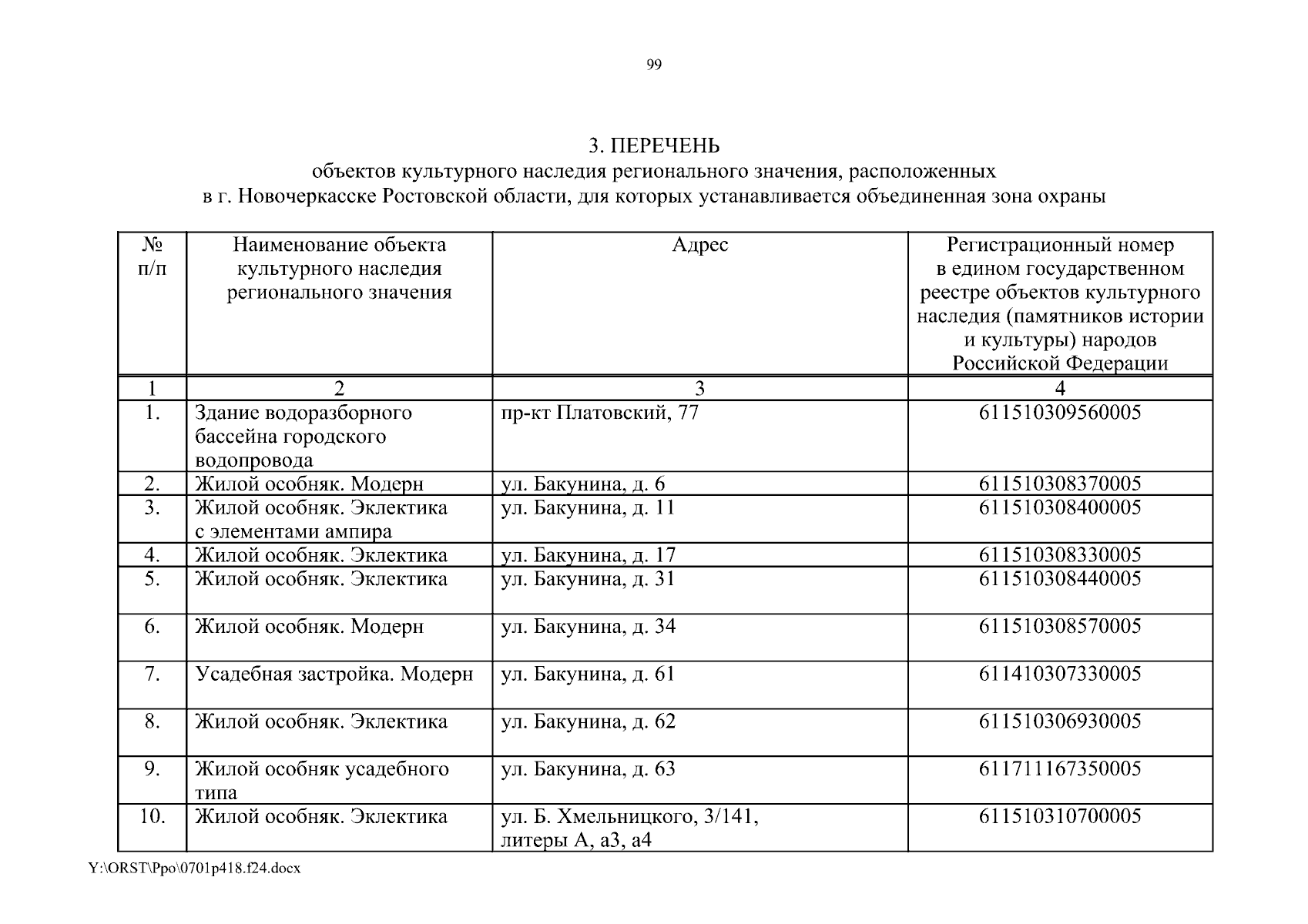 99

3. ПЕРЕЧЕНЬ
объектов культурного наследия регионального значения, расположенных в г. Новочеркасске Ростовской области, для которых устанавливается объединенная зона охраны

| № п/п | Наименование объекта культурного наследия регионального значения | Адрес | Регистрационный номер в едином государственном реестре объектов культурного наследия (памятников истории и культуры) народов Российской Федерации |
|---|---|---|---|
| 1 | 2 | 3 | 4 |
| 1. | Здание водоразборного бассейна городского водопровода | пр-кт Платовский, 77 | 611510309560005 |
| 2. | Жилой особняк. Модерн | ул. Бакунина, д. 6 | 611510308370005 |
| 3. | Жилой особняк. Эклектика с элементами ампира | ул. Бакунина, д. 11 | 611510308400005 |
| 4. | Жилой особняк. Эклектика | ул. Бакунина, д. 17 | 611510308330005 |
| 5. | Жилой особняк. Эклектика | ул. Бакунина, д. 31 | 611510308440005 |
| 6. | Жилой особняк. Модерн | ул. Бакунина, д. 34 | 611510308570005 |
| 7. | Усадебная застройка. Модерн | ул. Бакунина, д. 61 | 611410307330005 |
| 8. | Жилой особняк. Эклектика | ул. Бакунина, д. 62 | 611510306930005 |
| 9. | Жилой особняк усадебного типа | ул. Бакунина, д. 63 | 611711167350005 |
| 10. | Жилой особняк. Эклектика | ул. Б. Хмельницкого, 3/141, литеры А, а3, а4 | 611510310700005 |

Y:\ORST\Ppo\0701p418.f24.docx